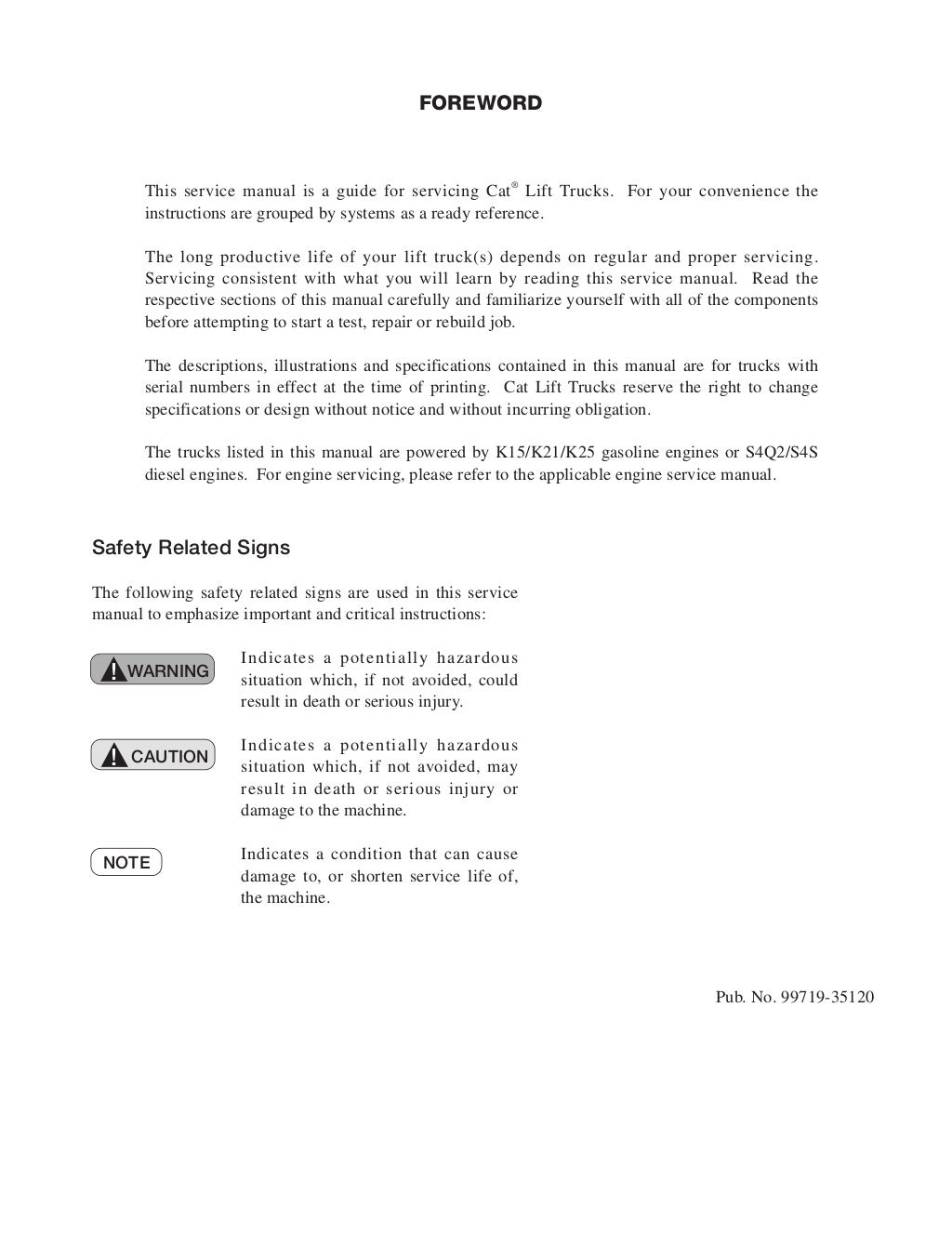 FOREWORD

This service manual is a guide for servicing Cat® Lift Trucks. For your convenience the instructions are grouped by systems as a ready reference.

The long productive life of your lift truck(s) depends on regular and proper servicing. Servicing consistent with what you will learn by reading this service manual. Read the respective sections of this manual carefully and familiarize yourself with all of the components before attempting to start a test, repair or rebuild job.

The descriptions, illustrations and specifications contained in this manual are for trucks with serial numbers in effect at the time of printing. Cat Lift Trucks reserve the right to change specifications or design without notice and without incurring obligation.

The trucks listed in this manual are powered by K15/K21/K25 gasoline engines or S4Q2/S4S diesel engines. For engine servicing, please refer to the applicable engine service manual.

Safety Related Signs

The following safety related signs are used in this service manual to emphasize important and critical instructions:

WARNING

Indicates a potentially hazardous situation which, if not avoided, could result in death or serious injury.

CAUTION

Indicates a potentially hazardous situation which, if not avoided, may result in death or serious injury or damage to the machine.

NOTE

Indicates a condition that can cause damage to, or shorten service life of, the machine.

Pub. No. 99719-35120